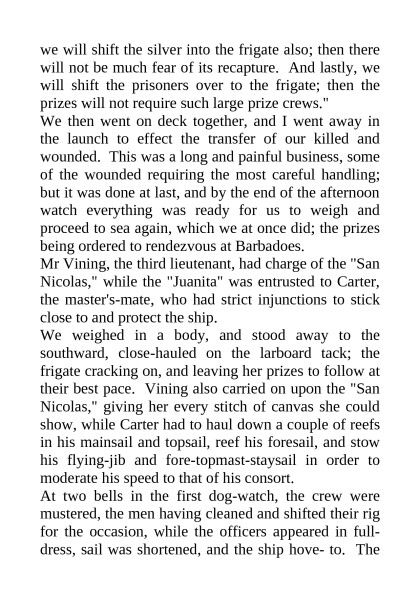 we will shift the silver into the frigate also; then there will not be much fear of its recapture. And lastly, we will shift the prisoners over to the frigate; then the prizes will not require such large prize crews."
We then went on deck together, and I went away in the launch to effect the transfer of our killed and wounded. This was a long and painful business, some of the wounded requiring the most careful handling; but it was done at last, and by the end of the afternoon watch everything was ready for us to weigh and proceed to sea again, which we at once did; the prizes being ordered to rendezvous at Barbadoes.
Mr Vining, the third lieutenant, had charge of the "San Nicolas," while the "Juanita" was entrusted to Carter, the master's-mate, who had strict injunctions to stick close to and protect the ship.
We weighed in a body, and stood away to the southward, close-hauled on the larboard tack; the frigate cracking on, and leaving her prizes to follow at their best pace. Vining also carried on upon the "San Nicolas," giving her every stitch of canvas she could show, while Carter had to haul down a couple of reefs in his mainsail and topsail, reef his foresail, and stow his flying-jib and fore-topmast-staysail in order to moderate his speed to that of his consort.
At two bells in the first dog-watch, the crew were mustered, the men having cleaned and shifted their rig for the occasion, while the officers appeared in full-dress, sail was shortened, and the ship hove- to. The